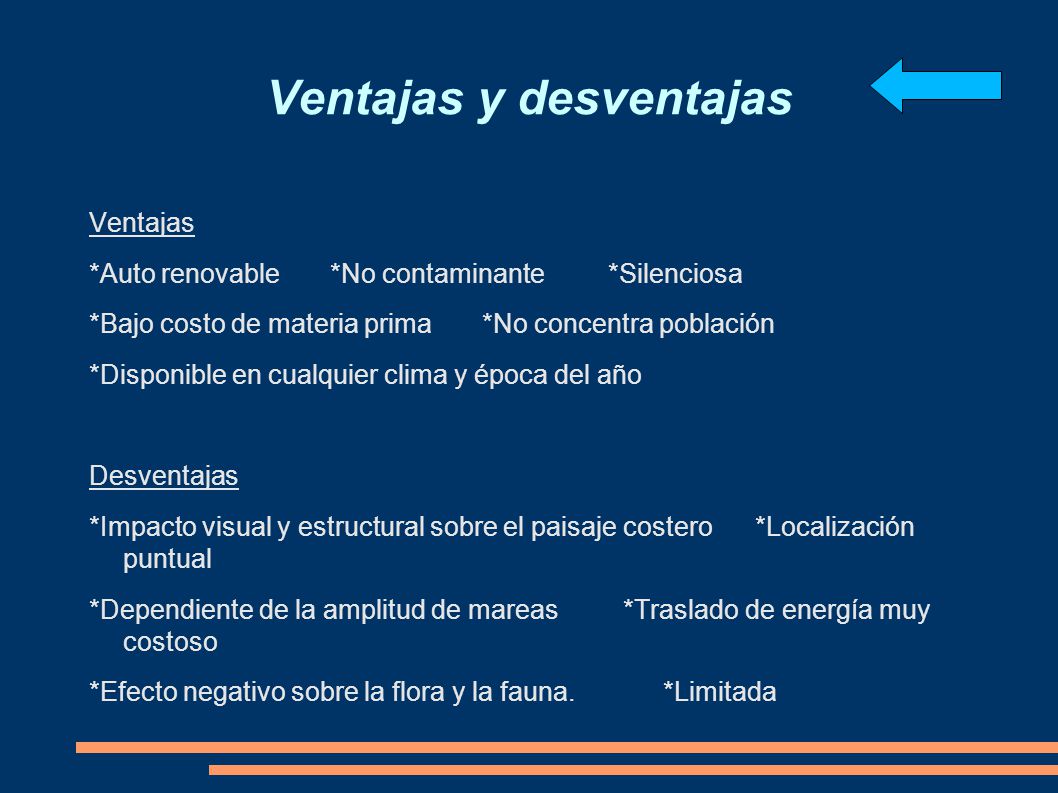 Ventajas y desventajas

Ventajas

*Auto renovable *No contaminante *Silenciosa

*Bajo costo de materia prima *No concentra población

*Disponible en cualquier clima y época del año

Desventajas

*Impacto visual y estructural sobre el paisaje costero *Localización puntual

*Dependiente de la amplitud de mareas *Traslado de energía muy costoso

*Efecto negativo sobre la flora y la fauna. *Limitada